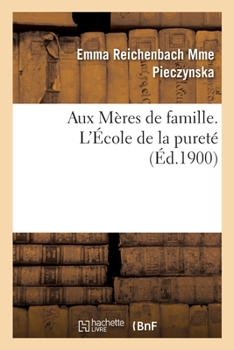 Emma Reichenbach Mme Pieczynska

Aux Mères de famille. L'École de la pureté (Éd.1900)

hachette LIVRE (BnF